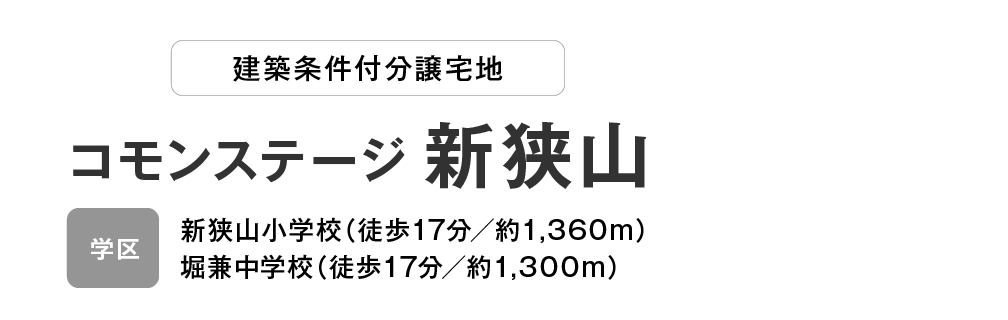 建築条件付分譲宅地

コモンステージ 新狭山

学区

新狭山小学校（徒歩17分／約1,360m）
堀兼中学校（徒歩17分／約1,300m）